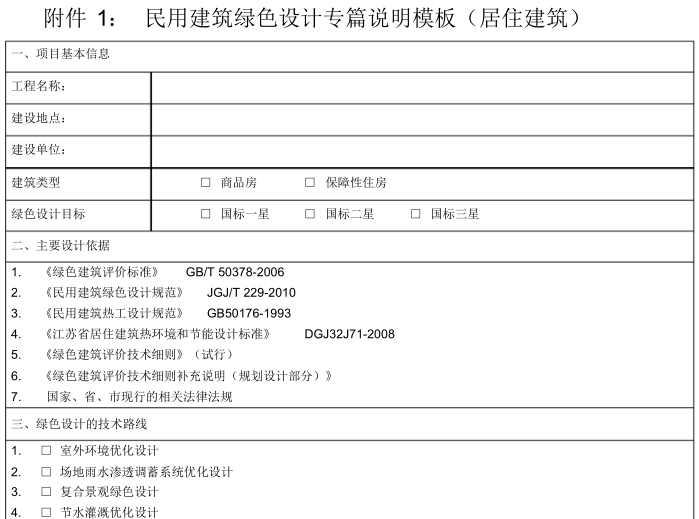 附件 1：　民用建筑绿色设计专篇说明模板（居住建筑）

一、项目基本信息

| 工程名称： | |
|---|---|
| 建设地点： | |
| 建设单位： | |
| 建筑类型 | □ 商品房　□ 保障性住房 |
| 绿色设计目标 | □ 国标一星　□ 国标二星　□ 国标三星 |

二、主要设计依据

1. 《绿色建筑评价标准》 GB/T 50378-2006
2. 《民用建筑绿色设计规范》 JGJ/T 229-2010
3. 《民用建筑热工设计规范》 GB50176-1993
4. 《江苏省居住建筑热环境和节能设计标准》 DGJ32J71-2008
5. 《绿色建筑评价技术细则》（试行）
6. 《绿色建筑评价技术细则补充说明（规划设计部分）》
7. 国家、省、市现行的相关法律法规

三、绿色设计的技术路线

1. □ 室外环境优化设计
2. □ 场地雨水渗透调蓄系统优化设计
3. □ 复合景观绿色设计
4. □ 节水灌溉优化设计